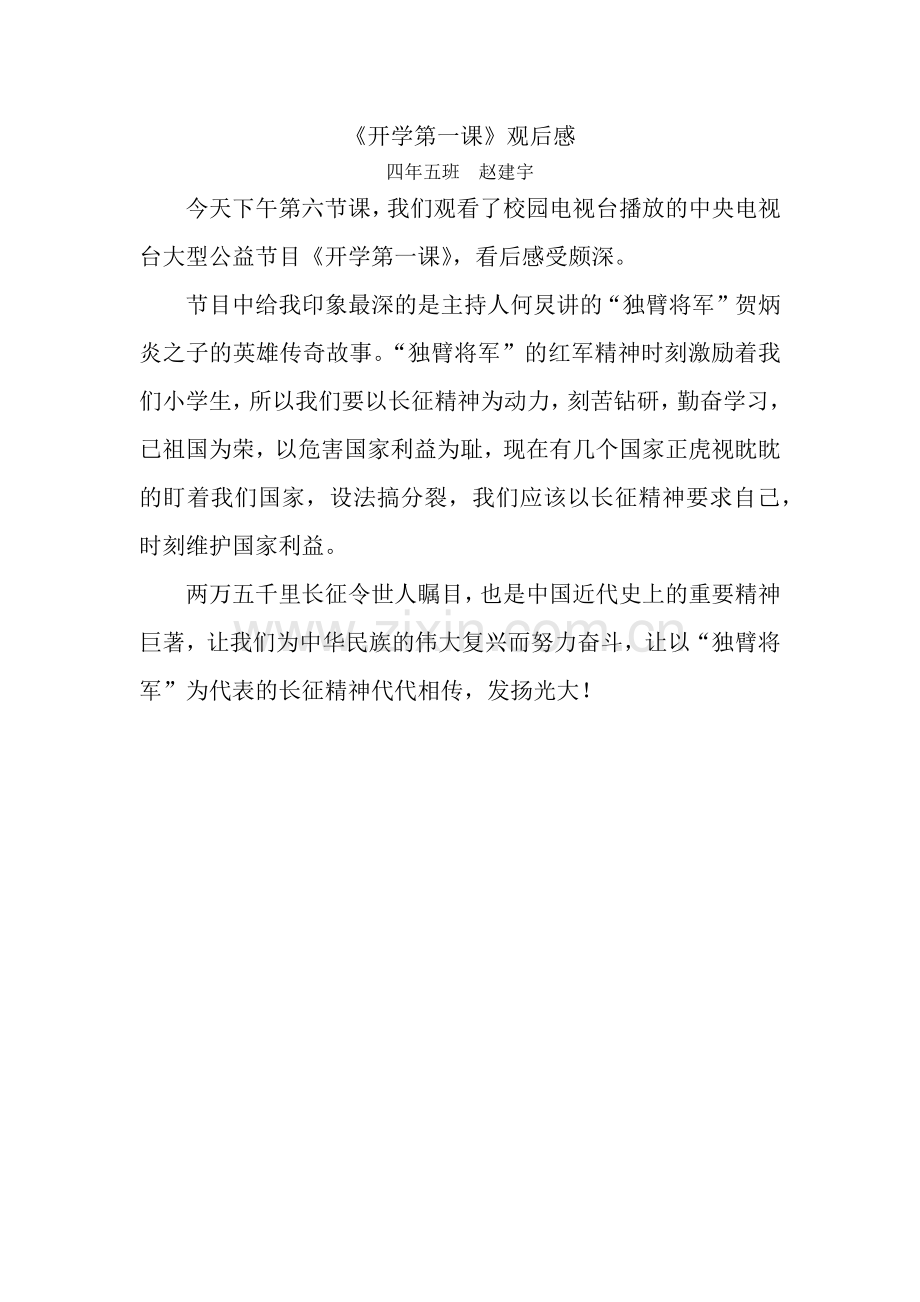 《开学第一课》观后感

四年五班　赵建宇

今天下午第六节课，我们观看了校园电视台播放的中央电视台大型公益节目《开学第一课》，看后感受颇深。

节目中给我印象最深的是主持人何炅讲的“独臂将军”贺炳炎之子的英雄传奇故事。“独臂将军”的红军精神时刻激励着我们小学生，所以我们要以长征精神为动力，刻苦钻研，勤奋学习，已祖国为荣，以危害国家利益为耻，现在有几个国家正虎视眈眈的盯着我们国家，设法搞分裂，我们应该以长征精神要求自己，时刻维护国家利益。

两万五千里长征令世人瞩目，也是中国近代史上的重要精神巨著，让我们为中华民族的伟大复兴而努力奋斗，让以“独臂将军”为代表的长征精神代代相传，发扬光大！

zixin.com.cn